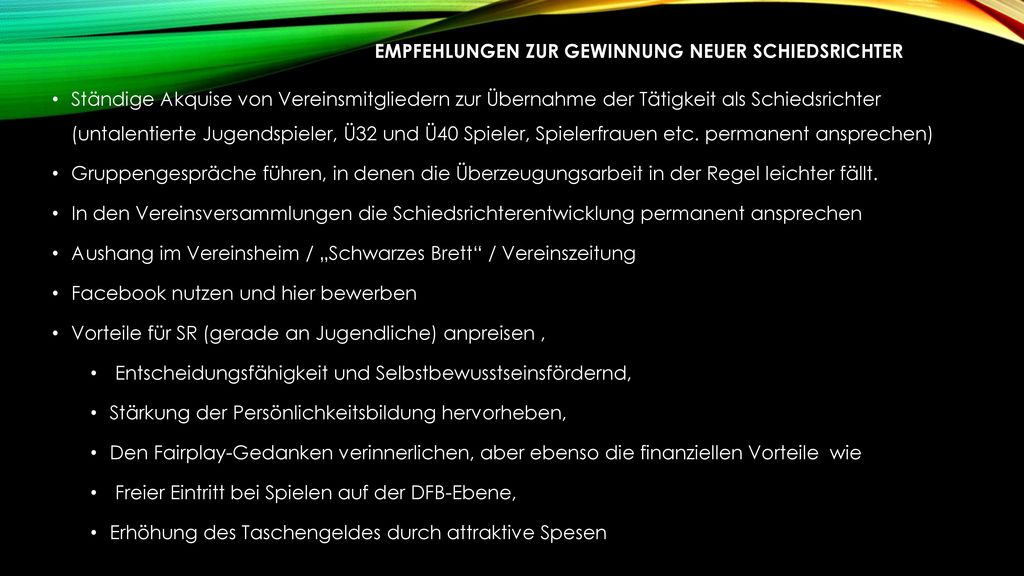 EMPFEHLUNGEN ZUR GEWINNUNG NEUER SCHIEDSRICHTER

• Ständige Akquise von Vereinsmitgliedern zur Übernahme der Tätigkeit als Schiedsrichter (untalentierte Jugendspieler, Ü32 und Ü40 Spieler, Spielerfrauen etc. permanent ansprechen)

• Gruppengespräche führen, in denen die Überzeugungsarbeit in der Regel leichter fällt.

• In den Vereinsversammlungen die Schiedsrichterentwicklung permanent ansprechen

• Aushang im Vereinsheim / „Schwarzes Brett“ / Vereinszeitung

• Facebook nutzen und hier bewerben

• Vorteile für SR (gerade an Jugendliche) anpreisen ,

• Entscheidungsfähigkeit und Selbstbewusstseinsfördernd,

• Stärkung der Persönlichkeitsbildung hervorheben,

• Den Fairplay-Gedanken verinnerlichen, aber ebenso die finanziellen Vorteile wie

• Freier Eintritt bei Spielen auf der DFB-Ebene,

• Erhöhung des Taschengeldes durch attraktive Spesen